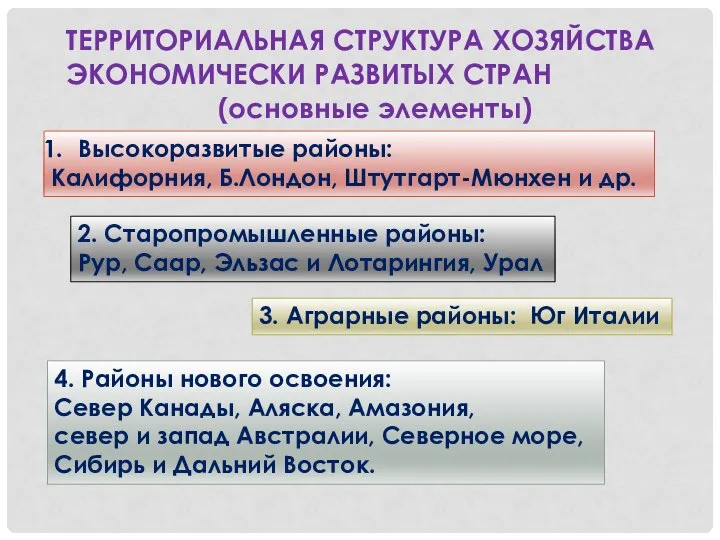 ТЕРРИТОРИАЛЬНАЯ СТРУКТУРА ХОЗЯЙСТВА ЭКОНОМИЧЕСКИ РАЗВИТЫХ СТРАН
(основные элементы)

1. Высокоразвитые районы:
Калифорния, Б.Лондон, Штутгарт-Мюнхен и др.

2. Старопромышленные районы:
Рур, Саар, Эльзас и Лотарингия, Урал

3. Аграрные районы: Юг Италии

4. Районы нового освоения:
Север Канады, Аляска, Амазония,
север и запад Австралии, Северное море,
Сибирь и Дальний Восток.